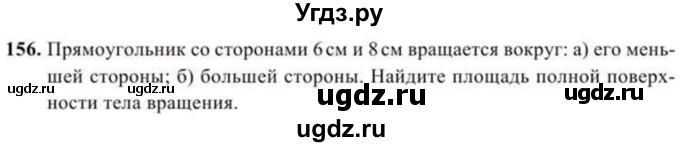 Угдз.ру

156. Прямоугольник со сторонами 6 см и 8 см вращается вокруг: а) его меньшей стороны; б) большей стороны. Найдите площадь полной поверхности тела вращения.

ugdz.ru ugdz.ru ugdz.ru ugdz.ru

ugdz.ru